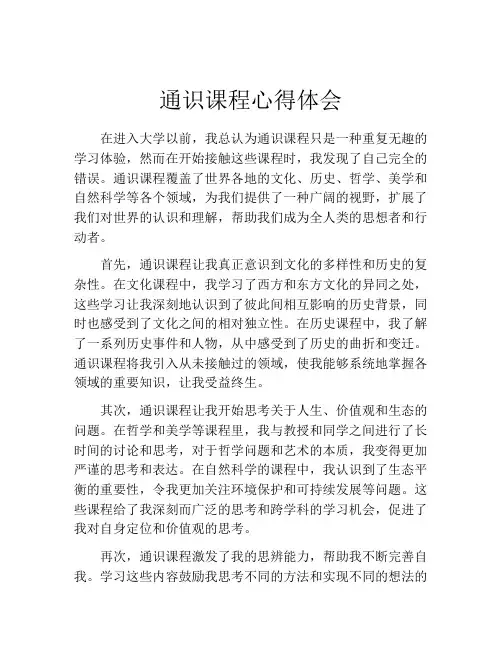 通识课程心得体会

在进入大学以前，我总认为通识课程只是一种重复无趣的学习体验，然而在开始接触这些课程时，我发现了自己完全的错误。通识课程覆盖了世界各地的文化、历史、哲学、美学和自然科学等各个领域，为我们提供了一种广阔的视野，扩展了我们对世界的认识和理解，帮助我们成为全人类的思想者和行动者。

首先，通识课程让我真正意识到文化的多样性和历史的复杂性。在文化课程中，我学习了西方和东方文化的异同之处，这些学习让我深刻地认识到了彼此间相互影响的历史背景，同时也感受到了文化之间的相对独立性。在历史课程中，我了解了一系列历史事件和人物，从中感受到了历史的曲折和变迁。通识课程将我引入从未接触过的领域，使我能够系统地掌握各领域的重要知识，让我受益终生。

其次，通识课程让我开始思考关于人生、价值观和生态的问题。在哲学和美学等课程里，我与教授和同学之间进行了长时间的讨论和思考，对于哲学问题和艺术的本质，我变得更加严谨的思考和表达。在自然科学的课程中，我认识到了生态平衡的重要性，令我更加关注环境保护和可持续发展等问题。这些课程给了我深刻而广泛的思考和跨学科的学习机会，促进了我对自身定位和价值观的思考。

再次，通识课程激发了我的思辨能力，帮助我不断完善自我。学习这些内容鼓励我思考不同的方法和实现不同的想法的